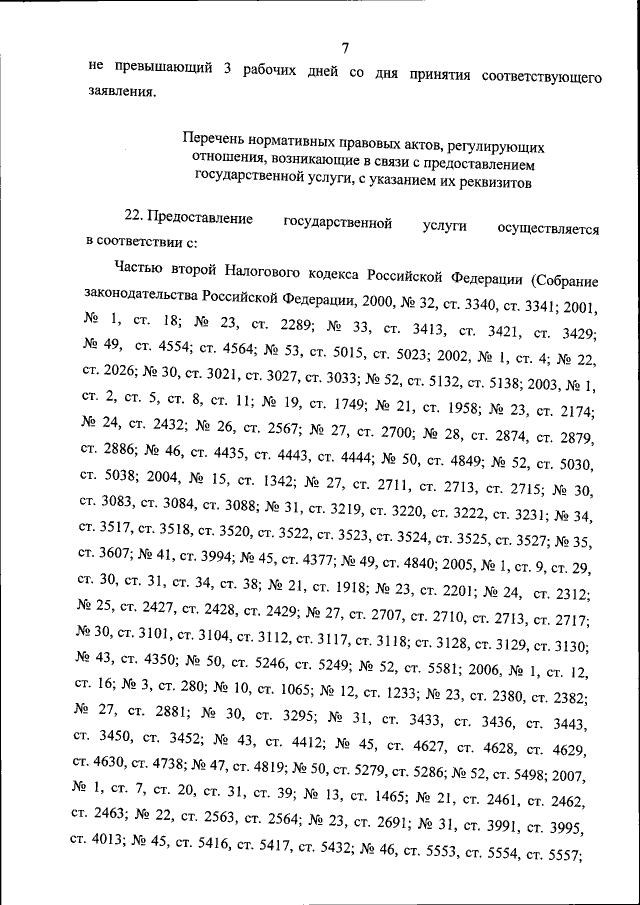 7

не превышающий 3 рабочих дней со дня принятия соответствующего заявления.

Перечень нормативных правовых актов, регулирующих отношения, возникающие в связи с предоставлением государственной услуги, с указанием их реквизитов

22. Предоставление государственной услуги осуществляется в соответствии с:

Частью второй Налогового кодекса Российской Федерации (Собрание законодательства Российской Федерации, 2000, № 32, ст. 3340, ст. 3341; 2001, № 1, ст. 18; № 23, ст. 2289; № 33, ст. 3413, ст. 3421, ст. 3429; № 49, ст. 4554; ст. 4564; № 53, ст. 5015, ст. 5023; 2002, № 1, ст. 4; № 22, ст. 2026; № 30, ст. 3021, ст. 3027, ст. 3033; № 52, ст. 5132, ст. 5138; 2003, № 1, ст. 2, ст. 5, ст. 8, ст. 11; № 19, ст. 1749; № 21, ст. 1958; № 23, ст. 2174; № 24, ст. 2432; № 26, ст. 2567; № 27, ст. 2700; № 28, ст. 2874, ст. 2879, ст. 2886; № 46, ст. 4435, ст. 4443, ст. 4444; № 50, ст. 4849; № 52, ст. 5030, ст. 5038; 2004, № 15, ст. 1342; № 27, ст. 2711, ст. 2713, ст. 2715; № 30, ст. 3083, ст. 3084, ст. 3088; № 31, ст. 3219, ст. 3220, ст. 3222, ст. 3231; № 34, ст. 3517, ст. 3518, ст. 3520, ст. 3522, ст. 3523, ст. 3524, ст. 3525, ст. 3527; № 35, ст. 3607; № 41, ст. 3994; № 45, ст. 4377; № 49, ст. 4840; 2005, № 1, ст. 9, ст. 29, ст. 30, ст. 31, ст. 34, ст. 38; № 21, ст. 1918; № 23, ст. 2201; № 24, ст. 2312; № 25, ст. 2427, ст. 2428, ст. 2429; № 27, ст. 2707, ст. 2710, ст. 2713, ст. 2717; № 30, ст. 3101, ст. 3104, ст. 3112, ст. 3117, ст. 3118; ст. 3128, ст. 3129, ст. 3130; № 43, ст. 4350; № 50, ст. 5246, ст. 5249; № 52, ст. 5581; 2006, № 1, ст. 12, ст. 16; № 3, ст. 280; № 10, ст. 1065; № 12, ст. 1233; № 23, ст. 2380, ст. 2382; № 27, ст. 2881; № 30, ст. 3295; № 31, ст. 3433, ст. 3436, ст. 3443, ст. 3450, ст. 3452; № 43, ст. 4412; № 45, ст. 4627, ст. 4628, ст. 4629, ст. 4630, ст. 4738; № 47, ст. 4819; № 50, ст. 5279, ст. 5286; № 52, ст. 5498; 2007, № 1, ст. 7, ст. 20, ст. 31, ст. 39; № 13, ст. 1465; № 21, ст. 2461, ст. 2462, ст. 2463; № 22, ст. 2563, ст. 2564; № 23, ст. 2691; № 31, ст. 3991, ст. 3995, ст. 4013; № 45, ст. 5416, ст. 5417, ст. 5432; № 46, ст. 5553, ст. 5554, ст. 5557;